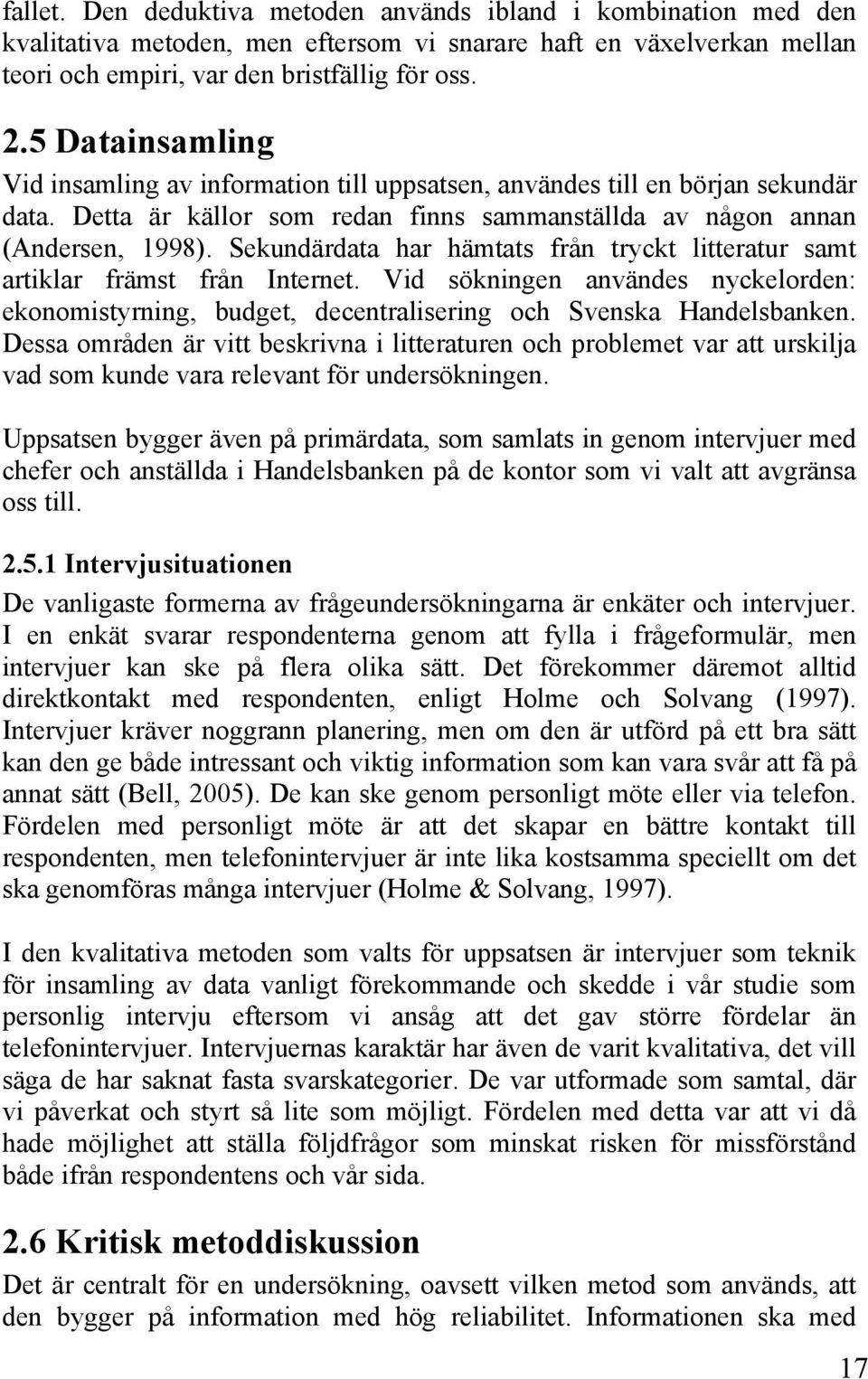 fallet. Den deduktiva metoden används ibland i kombination med den kvalitativa metoden, men eftersom vi snarare haft en växelverkan mellan teori och empiri, var den bristfällig för oss.

2.5 Datainsamling

Vid insamling av information till uppsatsen, användes till en början sekundär data. Detta är källor som redan finns sammanställda av någon annan (Andersen, 1998). Sekundärdata har hämtats från tryckt litteratur samt artiklar främst från Internet. Vid sökningen användes nyckelorden: ekonomistyrning, budget, decentralisering och Svenska Handelsbanken. Dessa områden är vitt beskrivna i litteraturen och problemet var att urskilja vad som kunde vara relevant för undersökningen.

Uppsatsen bygger även på primärdata, som samlats in genom intervjuer med chefer och anställda i Handelsbanken på de kontor som vi valt att avgränsa oss till.

2.5.1 Intervjusituationen

De vanligaste formerna av frågeundersökningarna är enkäter och intervjuer. I en enkät svarar respondenterna genom att fylla i frågeformulär, men intervjuer kan ske på flera olika sätt. Det förekommer däremot alltid direktkontakt med respondenten, enligt Holme och Solvang (1997). Intervjuer kräver noggrann planering, men om den är utförd på ett bra sätt kan den ge både intressant och viktig information som kan vara svår att få på annat sätt (Bell, 2005). De kan ske genom personligt möte eller via telefon. Fördelen med personligt möte är att det skapar en bättre kontakt till respondenten, men telefonintervjuer är inte lika kostsamma speciellt om det ska genomföras många intervjuer (Holme & Solvang, 1997).

I den kvalitativa metoden som valts för uppsatsen är intervjuer som teknik för insamling av data vanligt förekommande och skedde i vår studie som personlig intervju eftersom vi ansåg att det gav större fördelar än telefonintervjuer. Intervjuernas karaktär har även de varit kvalitativa, det vill säga de har saknat fasta svarskategorier. De var utformade som samtal, där vi påverkat och styrt så lite som möjligt. Fördelen med detta var att vi då hade möjlighet att ställa följdfrågor som minskat risken för missförstånd både ifrån respondentens och vår sida.

2.6 Kritisk metoddiskussion

Det är centralt för en undersökning, oavsett vilken metod som används, att den bygger på information med hög reliabilitet. Informationen ska med

17